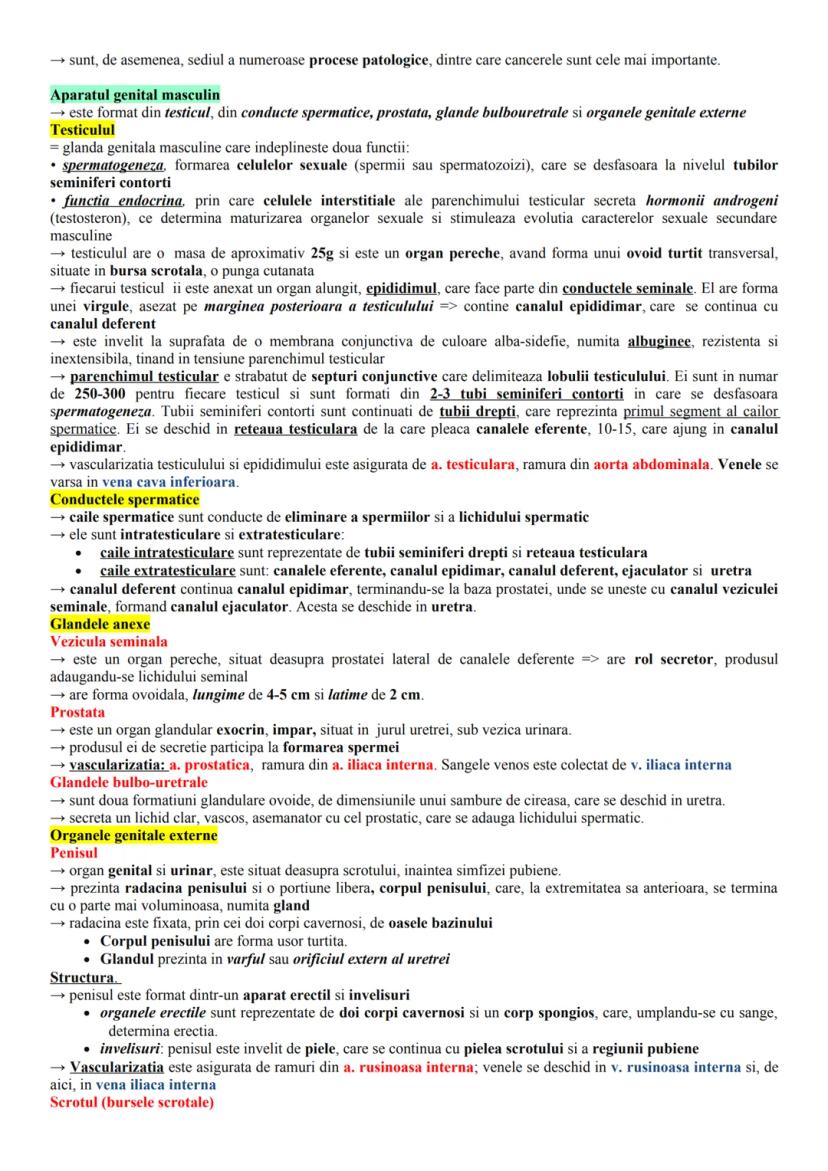 → sunt, de asemenea, sediul a numeroase procese patologice, dintre care cancerele sunt cele mai importante.

Aparatul genital masculin
→ este format din testicul, din conducte spermatice, prostata, glande bulbouretrale si organele genitale externe
Testiculul
= glanda genitala masculine care indeplineste doua functii:
• spermatogeneza, formarea celulelor sexuale (spermii sau spermatozoizi), care se desfasoara la nivelul tubilor seminiferi contorti
• functia endocrina, prin care celulele interstitiale ale parenchimului testicular secreta hormonii androgeni (testosteron), ce determina maturizarea organelor sexuale si stimuleaza evolutia caracterelor sexuale secundare masculine
→ testiculul are o masa de aproximativ 25g si este un organ pereche, avand forma unui ovoid turtit transversal, situate in bursa scrotala, o punga cutanata
→ fiecarui testicul ii este anexat un organ alungit, epididimul, care face parte din conductele seminale. El are forma unei virgule, asezat pe marginea posterioara a testiculului => contine canalul epididimar, care se continua cu canalul deferent
→ este invelit la suprafata de o membrana conjunctiva de culoare alba-sidefie, numita albuginee, rezistenta si inextensibila, tinand in tensiune parenchimul testicular
→ parenchimul testicular e strabatut de septuri conjunctive care delimiteaza lobulii testiculului. Ei sunt in numar de 250-300 pentru fiecare testicul si sunt formati din 2-3 tubi seminiferi contorti in care se desfasoara spermatogeneza. Tubii seminiferi contorti sunt continuati de tubii drepti, care reprezinta primul segment al cailor spermatice. Ei se deschid in reteaua testiculara de la care pleaca canalele eferente, 10-15, care ajung in canalul epididimar.
→ vascularizatia testiculului si epididimului este asigurata de a. testiculara, ramura din aorta abdominala. Venele se varsa in vena cava inferioara.
Conductele spermatice
→ caile spermatice sunt conducte de eliminare a spermiilor si a lichidului spermatic
→ ele sunt intratesticulare si extratesticulare:
• caile intratesticulare sunt reprezentate de tubii seminiferi drepti si reteaua testiculara
• caile extratesticulare sunt: canalele eferente, canalul epidimar, canalul deferent, ejaculator si uretra
→ canalul deferent continua canalul epidimar, terminandu-se la baza prostatei, unde se uneste cu canalul veziculei seminale, formand canalul ejaculator. Acesta se deschide in uretra.
Glandele anexe
Vezicula seminala
→ este un organ pereche, situat deasupra prostatei lateral de canalele deferente => are rol secretor, produsul adaugandu-se lichidului seminal
→ are forma ovoidala, lungime de 4-5 cm si latime de 2 cm.
Prostata
→ este un organ glandular exocrin, impar, situat in jurul uretrei, sub vezica urinara.
→ produsul ei de secretie participa la formarea spermei
→ vascularizatia: a. prostatica, ramura din a. iliaca interna. Sangele venos este colectat de v. iliaca interna
Glandele bulbo-uretrale
→ sunt doua formatiuni glandulare ovoide, de dimensiunile unui sambure de cireasa, care se deschid in uretra.
→ secreta un lichid clar, vascos, asemanator cu cel prostatic, care se adauga lichidului spermatic.
Organele genitale externe
Penisul
→ organ genital si urinar, este situat deasupra scrotului, inaintea simfizei pubiene.
→ prezinta radacina penisului si o portiune libera, corpul penisului, care, la extremitatea sa anterioara, se termina cu o parte mai voluminoasa, numita gland
→ radacina este fixata, prin cei doi corpi cavernosi, de oasele bazinului
• Corpul penisului are forma usor turtita.
• Glandul prezinta in varful sau orificiul extern al uretrei
Structura.
→ penisul este format dintr-un aparat erectil si invelisuri
• organele erectile sunt reprezentate de doi corpi cavernosi si un corp spongios, care, umplandu-se cu sange, determina erectia.
• invelisuri: penisul este invelit de piele, care se continua cu pielea scrotului si a regiunii pubiene
→ Vascularizatia este asigurata de ramuri din a. rusinoasa interna; venele se deschid in v. rusinoasa interna si, de aici, in vena iliaca interna
Scrotul (bursele scrotale)